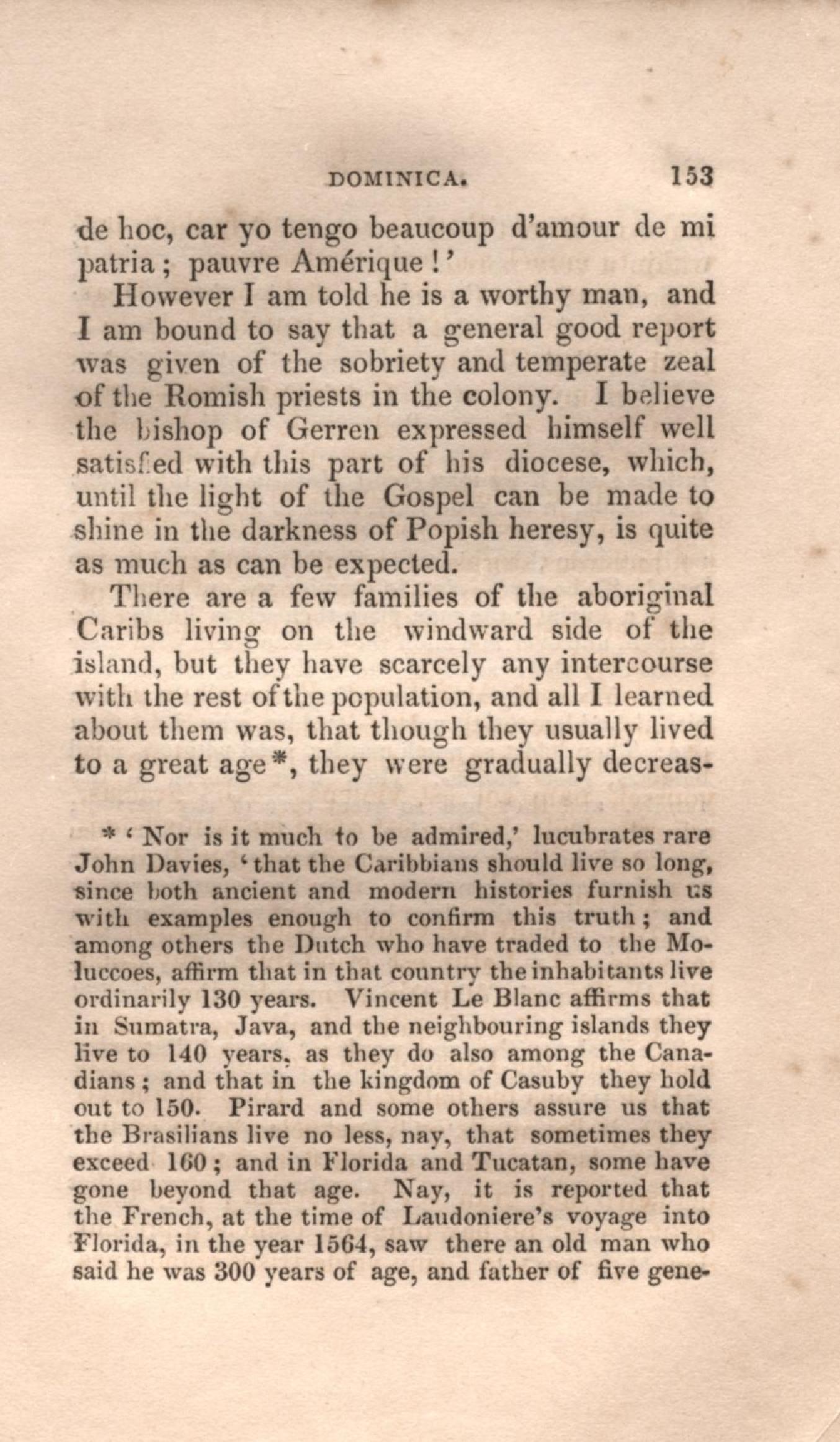 DOMINICA. 153

de hoc, car yo tengo beaucoup d'amour de mi patria; pauvre Amérique!'

However I am told he is a worthy man, and I am bound to say that a general good report was given of the sobriety and temperate zeal of the Romish priests in the colony. I believe the bishop of Gerren expressed himself well satisfied with this part of his diocese, which, until the light of the Gospel can be made to shine in the darkness of Popish heresy, is quite as much as can be expected.

There are a few families of the aboriginal Caribs living on the windward side of the island, but they have scarcely any intercourse with the rest of the population, and all I learned about them was, that though they usually lived to a great age*, they were gradually decreas-

* 'Nor is it much to be admired,' lucubrates rare John Davies, 'that the Caribbians should live so long, since both ancient and modern histories furnish us with examples enough to confirm this truth; and among others the Dutch who have traded to the Moluccoes, affirm that in that country the inhabitants live ordinarily 130 years. Vincent Le Blanc affirms that in Sumatra, Java, and the neighbouring islands they live to 140 years, as they do also among the Canadians; and that in the kingdom of Casuby they hold out to 150. Pirard and some others assure us that the Brasilians live no less, nay, that sometimes they exceed 160; and in Florida and Tucatan, some have gone beyond that age. Nay, it is reported that the French, at the time of Laudoniere's voyage into Florida, in the year 1564, saw there an old man who said he was 300 years of age, and father of five gene-